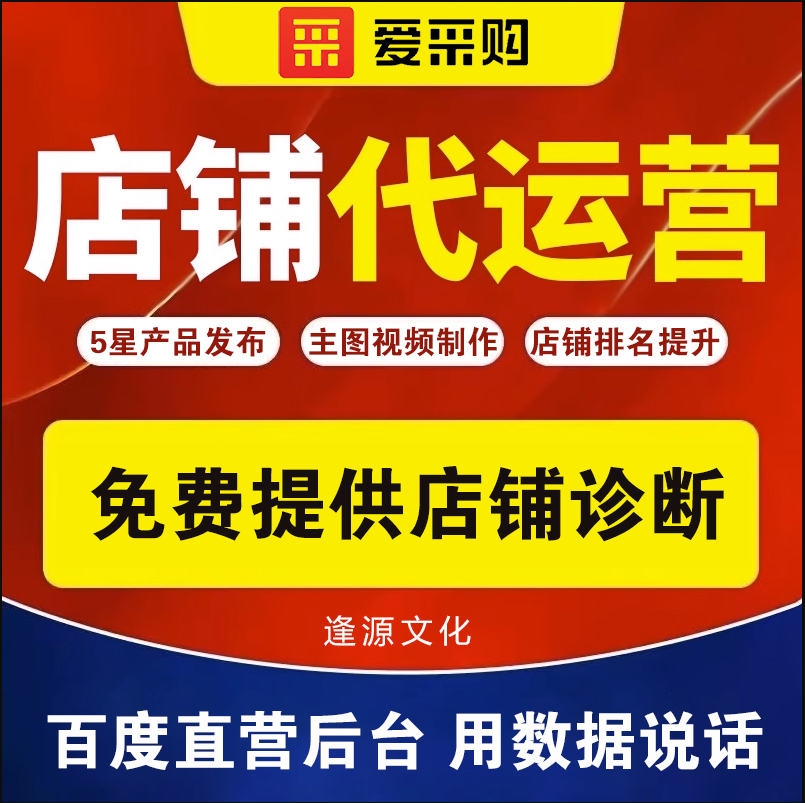 采 爱采购

店铺代运营

5星产品发布 主图视频制作 店铺排名提升

免费提供店铺诊断

逢源文化

百度直营后台 用数据说话